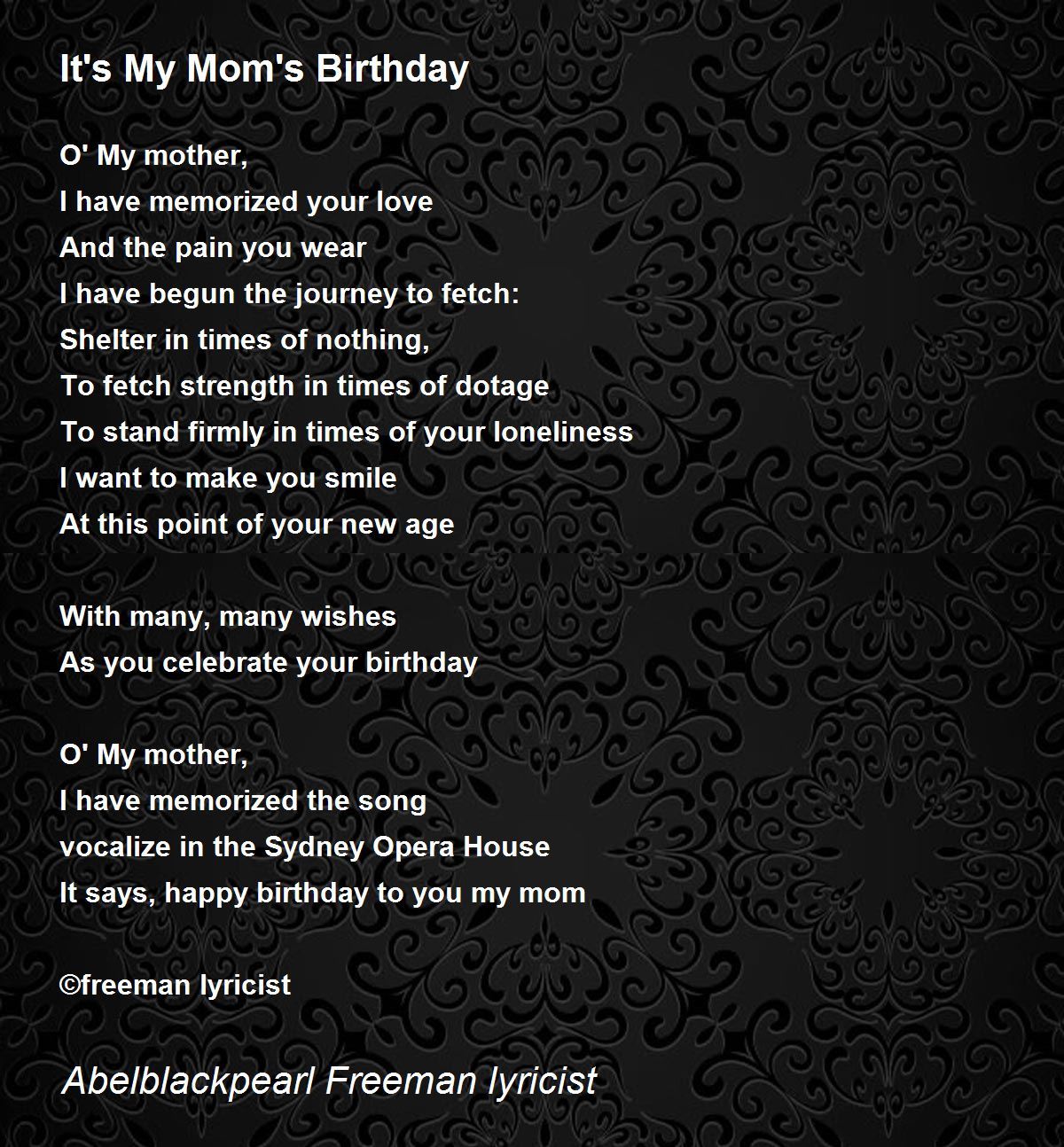 It's My Mom's Birthday

O' My mother,
I have memorized your love
And the pain you wear
I have begun the journey to fetch:
Shelter in times of nothing,
To fetch strength in times of dotage
To stand firmly in times of your loneliness
I want to make you smile
At this point of your new age

With many, many wishes
As you celebrate your birthday

O' My mother,
I have memorized the song
vocalize in the Sydney Opera House
It says, happy birthday to you my mom

©freeman lyricist

Abelblackpearl Freeman lyricist